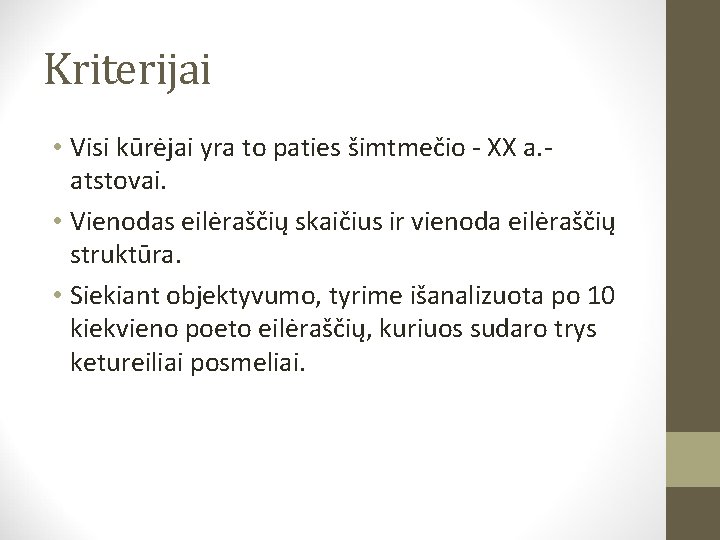 Kriterijai

• Visi kūrėjai yra to paties šimtmečio - XX a.- atstovai.
• Vienodas eilėraščių skaičius ir vienoda eilėraščių struktūra.
• Siekiant objektyvumo, tyrime išanalizuota po 10 kiekvieno poeto eilėraščių, kuriuos sudaro trys ketureiliai posmeliai.